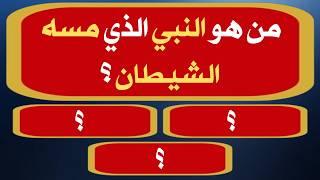 من هو النبي الذي مسه الشيطان ؟

؟

؟

؟